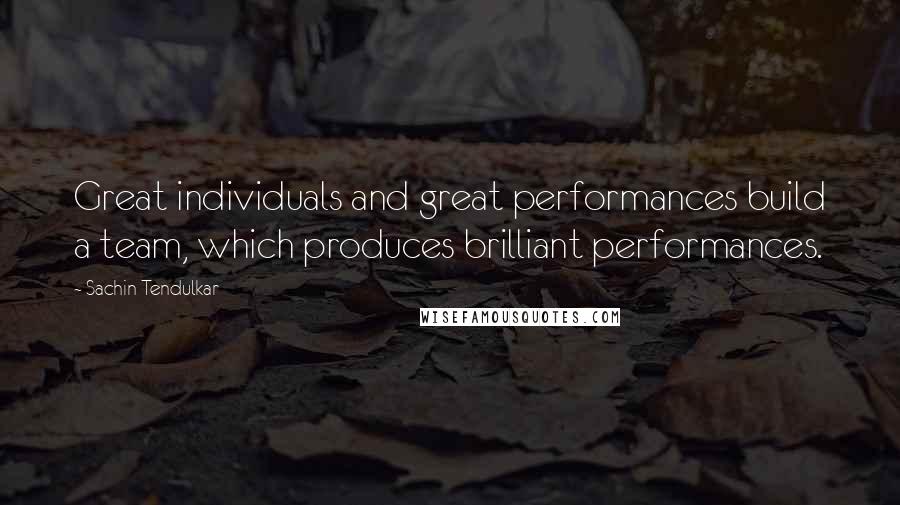 Great individuals and great performances build a team, which produces brilliant performances.

- Sachin Tendulkar

WISEFAMOUSQUOTES.COM